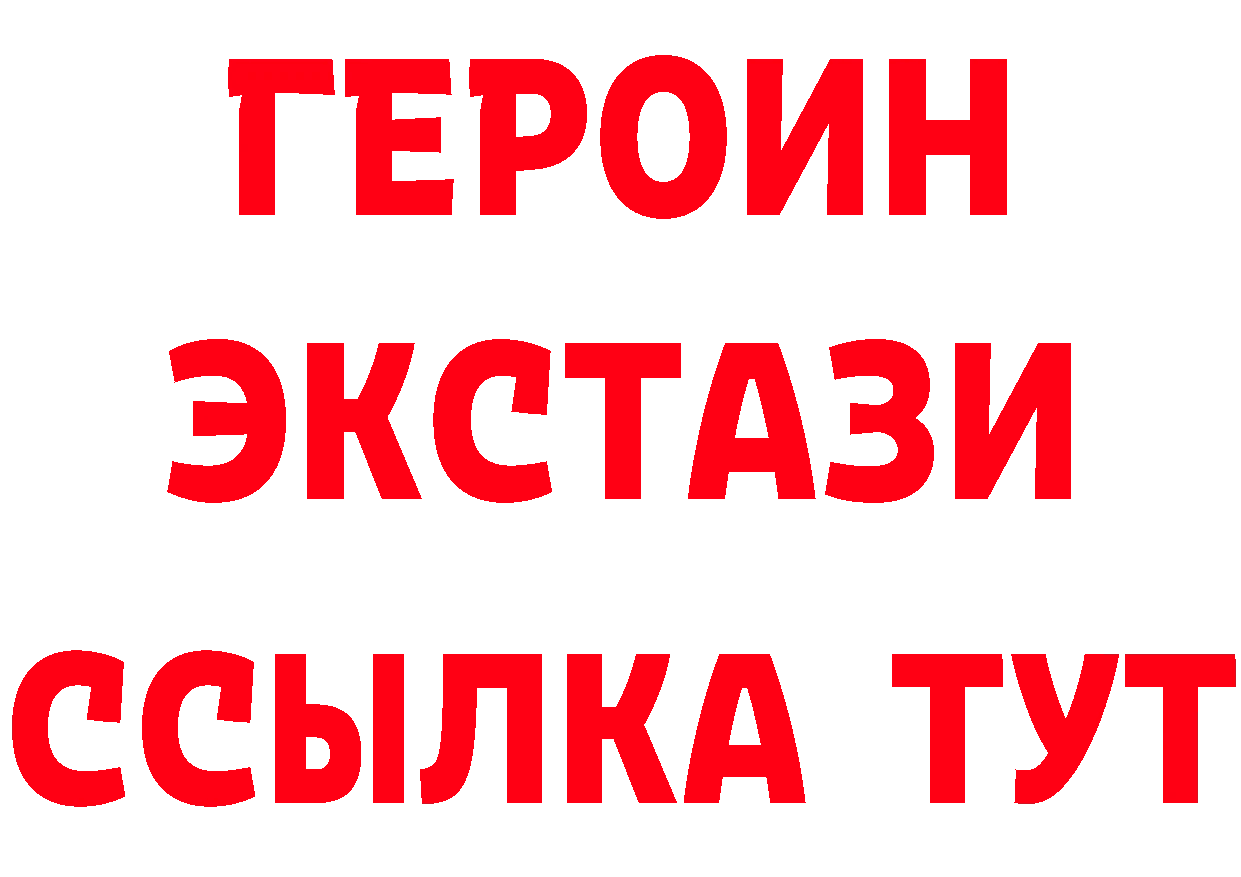 ГЕРОИН
ЭКСТАЗИ
ССЫЛКА ТУТ